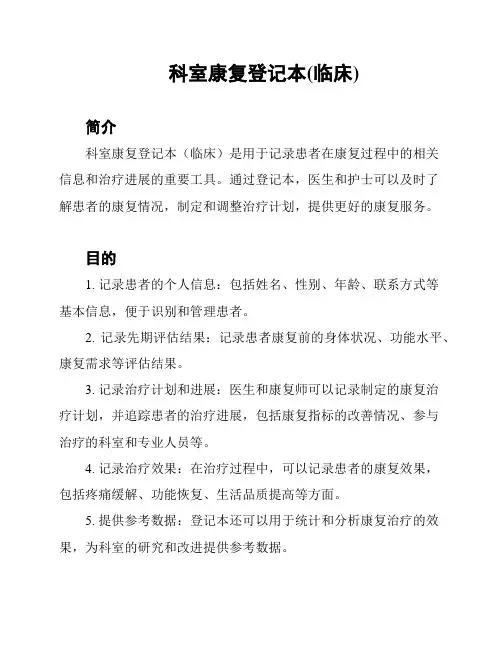 科室康复登记本(临床)

简介

科室康复登记本（临床）是用于记录患者在康复过程中的相关信息和治疗进展的重要工具。通过登记本，医生和护士可以及时了解患者的康复情况，制定和调整治疗计划，提供更好的康复服务。

目的

1. 记录患者的个人信息：包括姓名、性别、年龄、联系方式等基本信息，便于识别和管理患者。

2. 记录先期评估结果：记录患者康复前的身体状况、功能水平、康复需求等评估结果。

3. 记录治疗计划和进展：医生和康复师可以记录制定的康复治疗计划，并追踪患者的治疗进展，包括康复指标的改善情况、参与治疗的科室和专业人员等。

4. 记录治疗效果：在治疗过程中，可以记录患者的康复效果，包括疼痛缓解、功能恢复、生活品质提高等方面。

5. 提供参考数据：登记本还可以用于统计和分析康复治疗的效果，为科室的研究和改进提供参考数据。